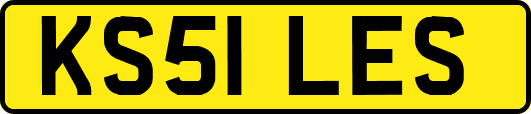 KS51 LES